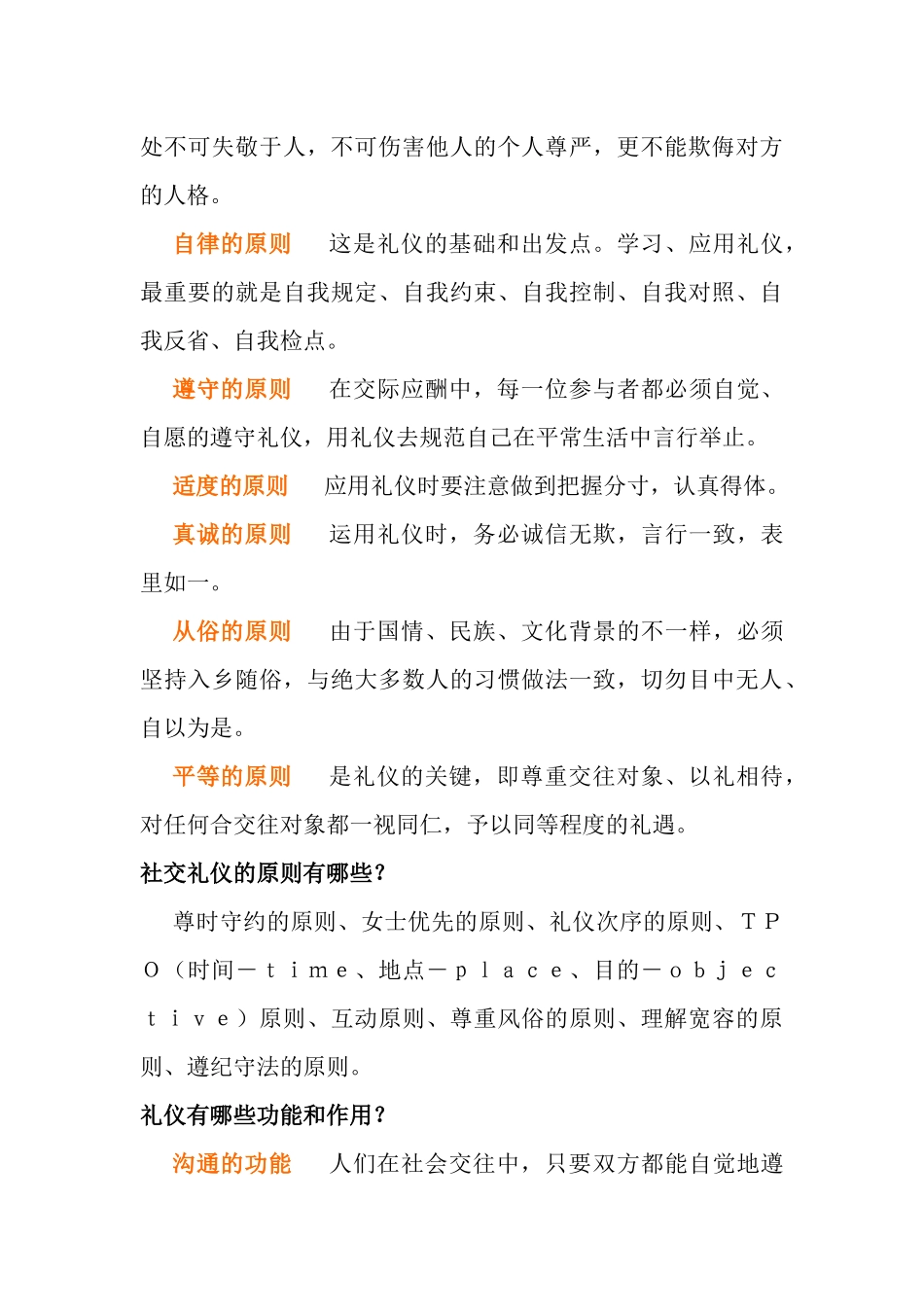 处不可失敬于人，不可伤害他人的个人尊严，更不能欺侮对方的人格。

自律的原则　这是礼仪的基础和出发点。学习、应用礼仪，最重要的就是自我规定、自我约束、自我控制、自我对照、自我反省、自我检点。

遵守的原则　在交际应酬中，每一位参与者都必须自觉、自愿的遵守礼仪，用礼仪去规范自己在平常生活中言行举止。

适度的原则　应用礼仪时要注意做到把握分寸，认真得体。

真诚的原则　运用礼仪时，务必诚信无欺，言行一致，表里如一。

从俗的原则　由于国情、民族、文化背景的不一样，必须坚持入乡随俗，与绝大多数人的习惯做法一致，切勿目中无人、自以为是。

平等的原则　是礼仪的关键，即尊重交往对象、以礼相待，对任何合交往对象都一视同仁，予以同等程度的礼遇。

社交礼仪的原则有哪些？

尊时守约的原则、女士优先的原则、礼仪次序的原则、ＴＰＯ（时间－ｔｉｍｅ、地点－ｐｌａｃｅ、目的－ｏｂｊｅｃｔｉｖｅ）原则、互动原则、尊重风俗的原则、理解宽容的原则、遵纪守法的原则。

礼仪有哪些功能和作用？

沟通的功能　人们在社会交往中，只要双方都能自觉地遵